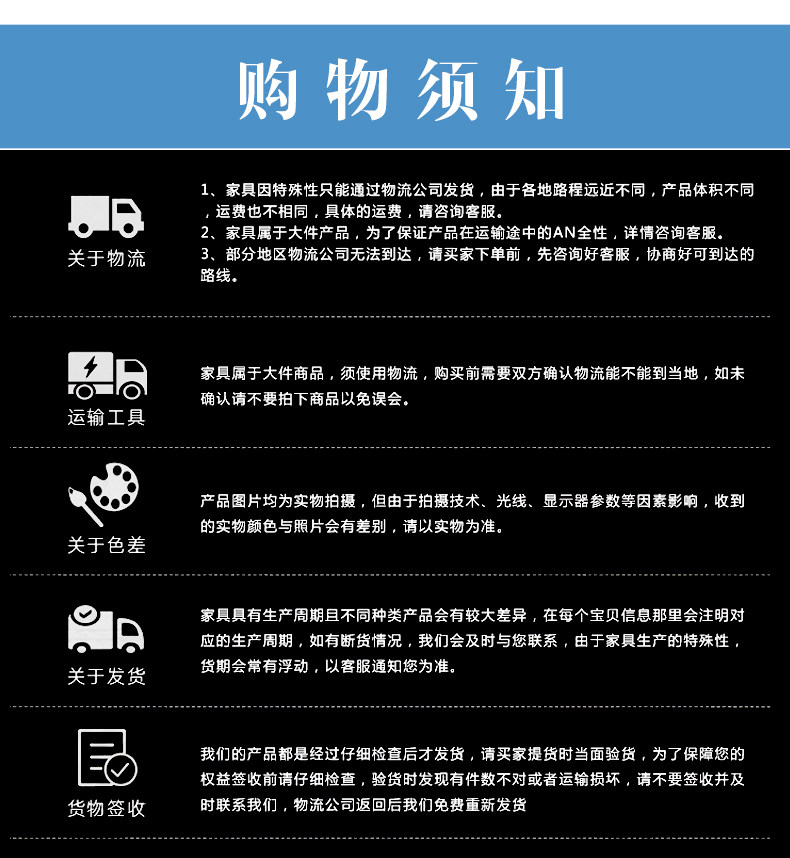 购物须知

关于物流

1、家具因特殊性只能通过物流公司发货，由于各地路程远近不同，产品体积不同，运费也不相同，具体的运费，请咨询客服。
2、家具属于大件产品，为了保证产品在运输途中的AN全性，详情咨询客服。
3、部分地区物流公司无法到达，请买家下单前，先咨询好客服，协商好可到达的路线。

运输工具

家具属于大件商品，须使用物流，购买前需要双方确认物流能不能到当地，如未确认请不要拍下商品以免误会。

关于色差

产品图片均为实物拍摄，但由于拍摄技术、光线、显示器参数等因素影响，收到的实物颜色与照片会有差别，请以实物为准。

关于发货

家具具有生产周期且不同种类产品会有较大差异，在每个宝贝信息那里会注明对应的生产周期，如有断货情况，我们会及时与您联系，由于家具生产的特殊性，货期会常有浮动，以客服通知您为准。

货物签收

我们的产品都是经过仔细检查后才发货，请买家提货时当面验货，为了保障您的权益签收前请仔细检查，验货时发现有件数不对或者运输损坏，请不要签收并及时联系我们，物流公司返回后我们免费重新发货